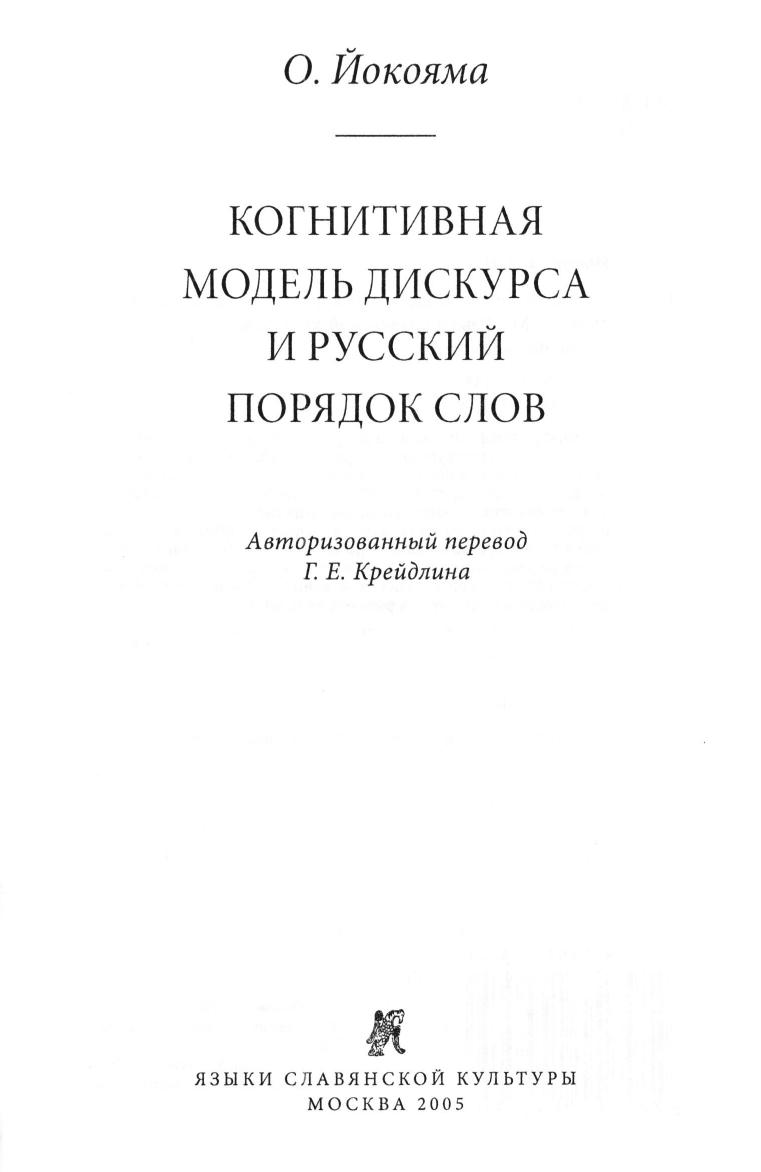 О. Йокояма

КОГНИТИВНАЯ МОДЕЛЬ ДИСКУРСА И РУССКИЙ ПОРЯДОК СЛОВ

Авторизованный перевод
Г. Е. Крейдлина

ЯЗЫКИ СЛАВЯНСКОЙ КУЛЬТУРЫ
МОСКВА 2005